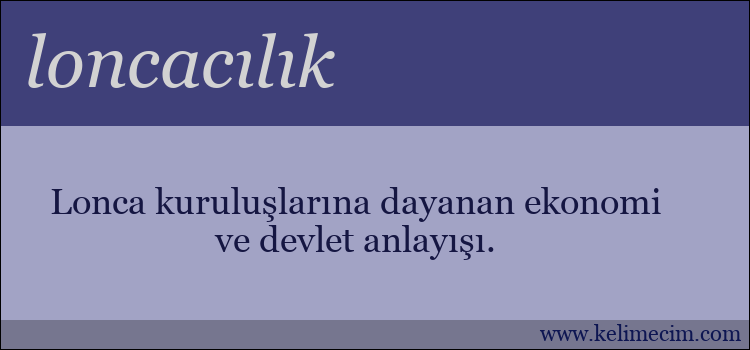 loncacılık

Lonca kuruluşlarına dayanan ekonomi ve devlet anlayışı.

www.kelimecim.com